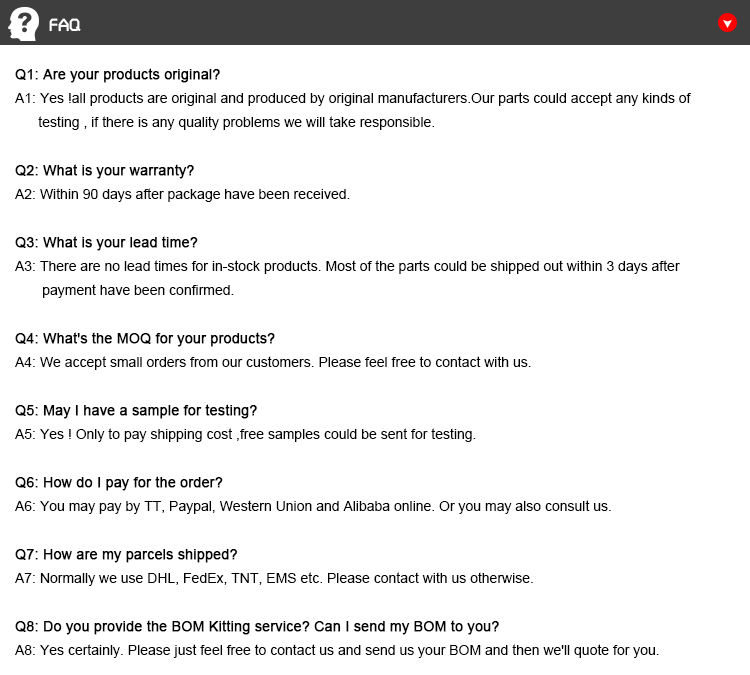 FAQ

Q1: Are your products original?
A1: Yes !all products are original and produced by original manufacturers.Our parts could accept any kinds of testing , if there is any quality problems we will take responsible.

Q2: What is your warranty?
A2: Within 90 days after package have been received.

Q3: What is your lead time?
A3: There are no lead times for in-stock products. Most of the parts could be shipped out within 3 days after payment have been confirmed.

Q4: What's the MOQ for your products?
A4: We accept small orders from our customers. Please feel free to contact with us.

Q5: May I have a sample for testing?
A5: Yes ! Only to pay shipping cost ,free samples could be sent for testing.

Q6: How do I pay for the order?
A6: You may pay by TT, Paypal, Western Union and Alibaba online. Or you may also consult us.

Q7: How are my parcels shipped?
A7: Normally we use DHL, FedEx, TNT, EMS etc. Please contact with us otherwise.

Q8: Do you provide the BOM Kitting service? Can I send my BOM to you?
A8: Yes certainly. Please just feel free to contact us and send us your BOM and then we'll quote for you.